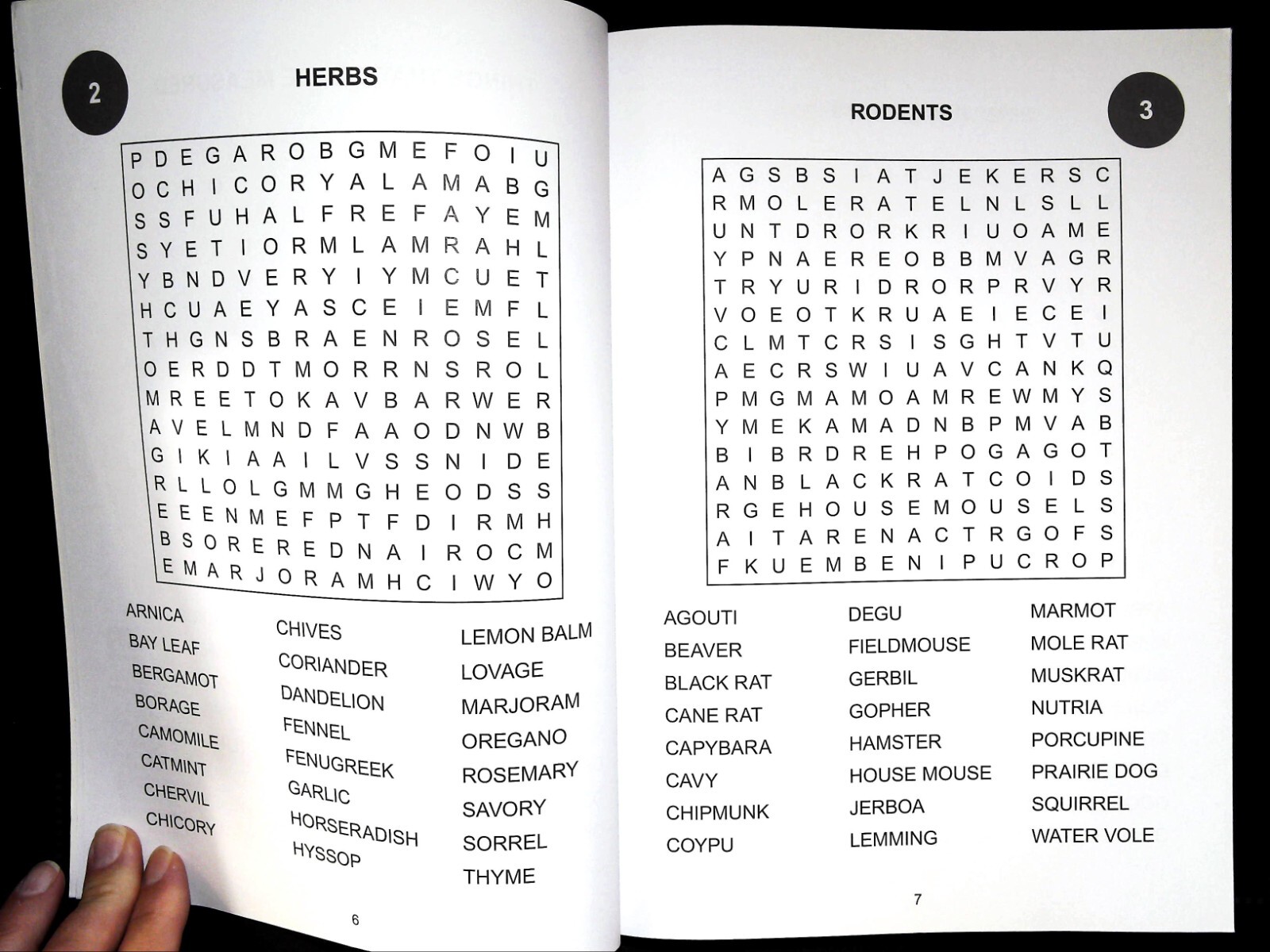 2

HERBS

P D E G A R O B G M E F O I U
O C H I C O R Y A L A M A B G
S S F U H A L F R E F A Y E M
S Y E T I O R M L A M R A H L
Y B N D V E R Y I Y M C U E T
H C U A E Y A S C E I E M F L
T H G N S B R A E N R O S E L
O E R D D T M O R R N S R O L
M R E E T O K A V B A R W E R
A V E L M N D F A A O D N W B
G I K I A A I L V S S N I D E
R L L O L G M M G H E O D S S
E E E N M E F P T F D I R M H
B S O R E R E D N A I R O C M
E M A R J O R A M H C I W Y O

ARNICA
BAY LEAF
BERGAMOT
BORAGE
CAMOMILE
CATMINT
CHERVIL
CHICORY

CHIVES
CORIANDER
DANDELION
FENNEL
FENUGREEK
GARLIC
HORSERADISH
HYSSOP

LEMON BALM
LOVAGE
MARJORAM
OREGANO
ROSEMARY
SAVORY
SORREL
THYME

6

RODENTS

3

A G S B S I A T J E K E R S C
R M O L E R A T E L N L S L L
U N T D R O R K R I U O A M E
Y P N A E R E O B B M V A G R
T R Y U R I D R O R P R V Y R
V O E O T K R U A E I E C E I
C L M T C R S I S G H T V T U
A E C R S W I U A V C A N K Q
P M G M A M O A M R E W M Y S
Y M E K A M A D N B P M V A B
B I B R D R E H P O G A G O T
A N B L A C K R A T C O I D S
R G E H O U S E M O U S E L S
A I T A R E N A C T R G O F S
F K U E M B E N I P U C R O P

AGOUTI
BEAVER
BLACK RAT
CANE RAT
CAPYBARA
CAVY
CHIPMUNK
COYPU

DEGU
FIELDMOUSE
GERBIL
GOPHER
HAMSTER
HOUSE MOUSE
JERBOA
LEMMING

MARMOT
MOLE RAT
MUSKRAT
NUTRIA
PORCUPINE
PRAIRIE DOG
SQUIRREL
WATER VOLE

7